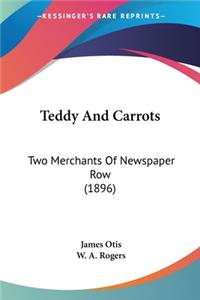 KESSINGER'S RARE REPRINTS

Teddy And Carrots

Two Merchants Of Newspaper Row
(1896)

James Otis
W. A. Rogers